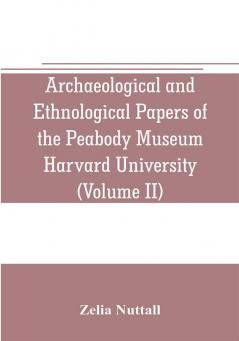 Archaeological and Ethnological Papers of the Peabody Museum Harvard University (Volume II)

Zelia Nuttall